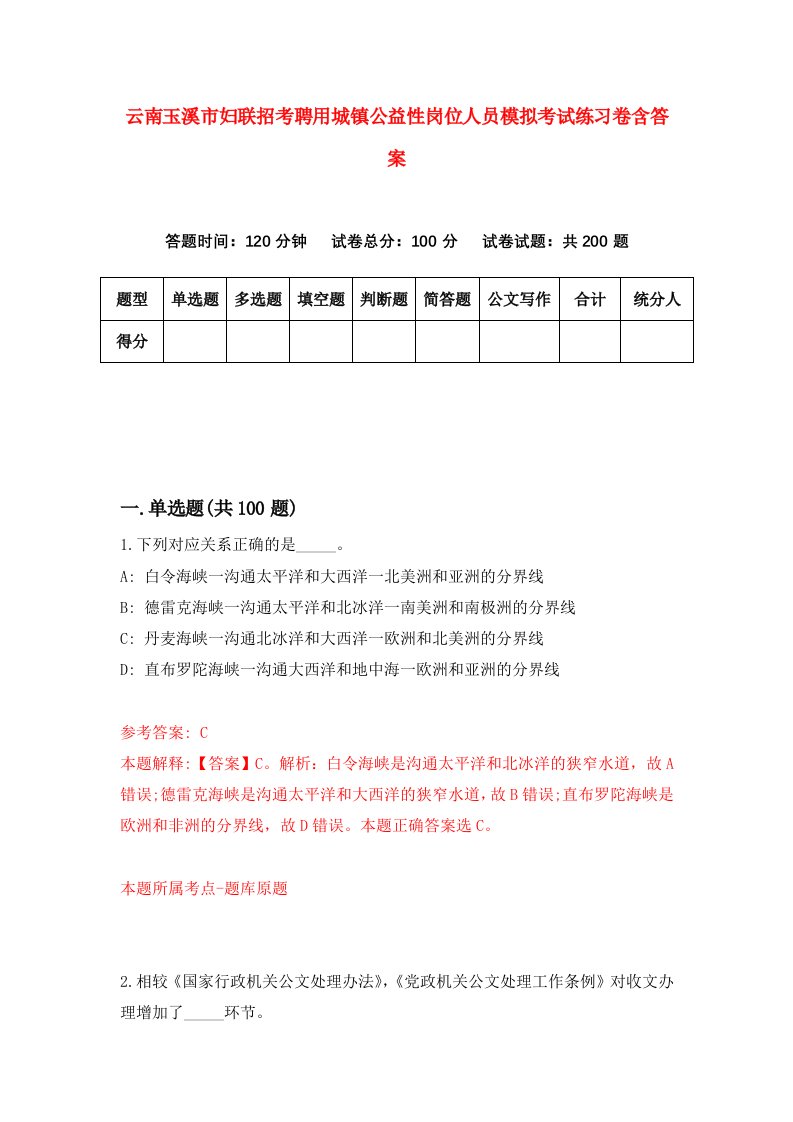 云南玉溪市妇联招考聘用城镇公益性岗位人员模拟考试练习卷含答案

答题时间：120 分钟　试卷总分：100 分　试卷试题：共 200 题

| 题型 | 单选题 | 多选题 | 填空题 | 判断题 | 简答题 | 公文写作 | 合计 | 统分人 |
|---|---|---|---|---|---|---|---|---|
| 得分 | | | | | | | | |

一.单选题(共 100 题)

1.下列对应关系正确的是_____。

A: 白令海峡一沟通太平洋和大西洋一北美洲和亚洲的分界线

B: 德雷克海峡一沟通太平洋和北冰洋一南美洲和南极洲的分界线

C: 丹麦海峡一沟通北冰洋和大西洋一欧洲和北美洲的分界线

D: 直布罗陀海峡一沟通大西洋和地中海一欧洲和亚洲的分界线

参考答案: C

本题解释:【答案】C。解析：白令海峡是沟通太平洋和北冰洋的狭窄水道，故 A 错误;德雷克海峡是沟通太平洋和大西洋的狭窄水道，故 B 错误;直布罗陀海峡是欧洲和非洲的分界线，故 D 错误。本题正确答案选 C。

本题所属考点-题库原题

2.相较《国家行政机关公文处理办法》,《党政机关公文处理工作条例》对收文办理增加了_____环节。